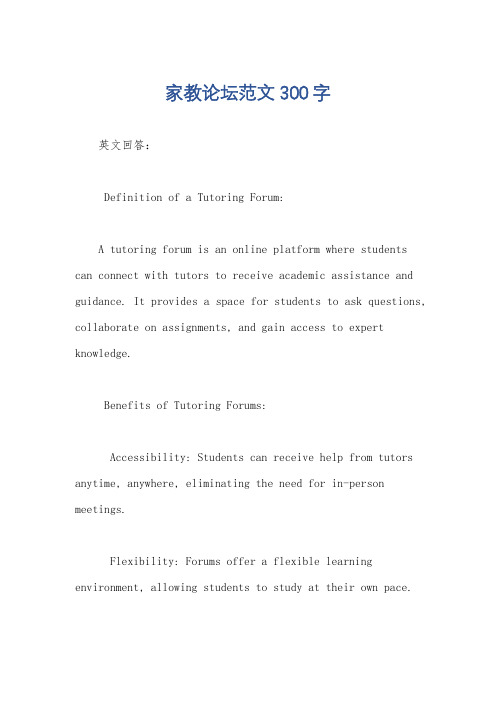 家教论坛范文300字

英文回答：

Definition of a Tutoring Forum:

A tutoring forum is an online platform where students can connect with tutors to receive academic assistance and guidance. It provides a space for students to ask questions, collaborate on assignments, and gain access to expert knowledge.

Benefits of Tutoring Forums:

Accessibility: Students can receive help from tutors anytime, anywhere, eliminating the need for in-person meetings.

Flexibility: Forums offer a flexible learning environment, allowing students to study at their own pace.